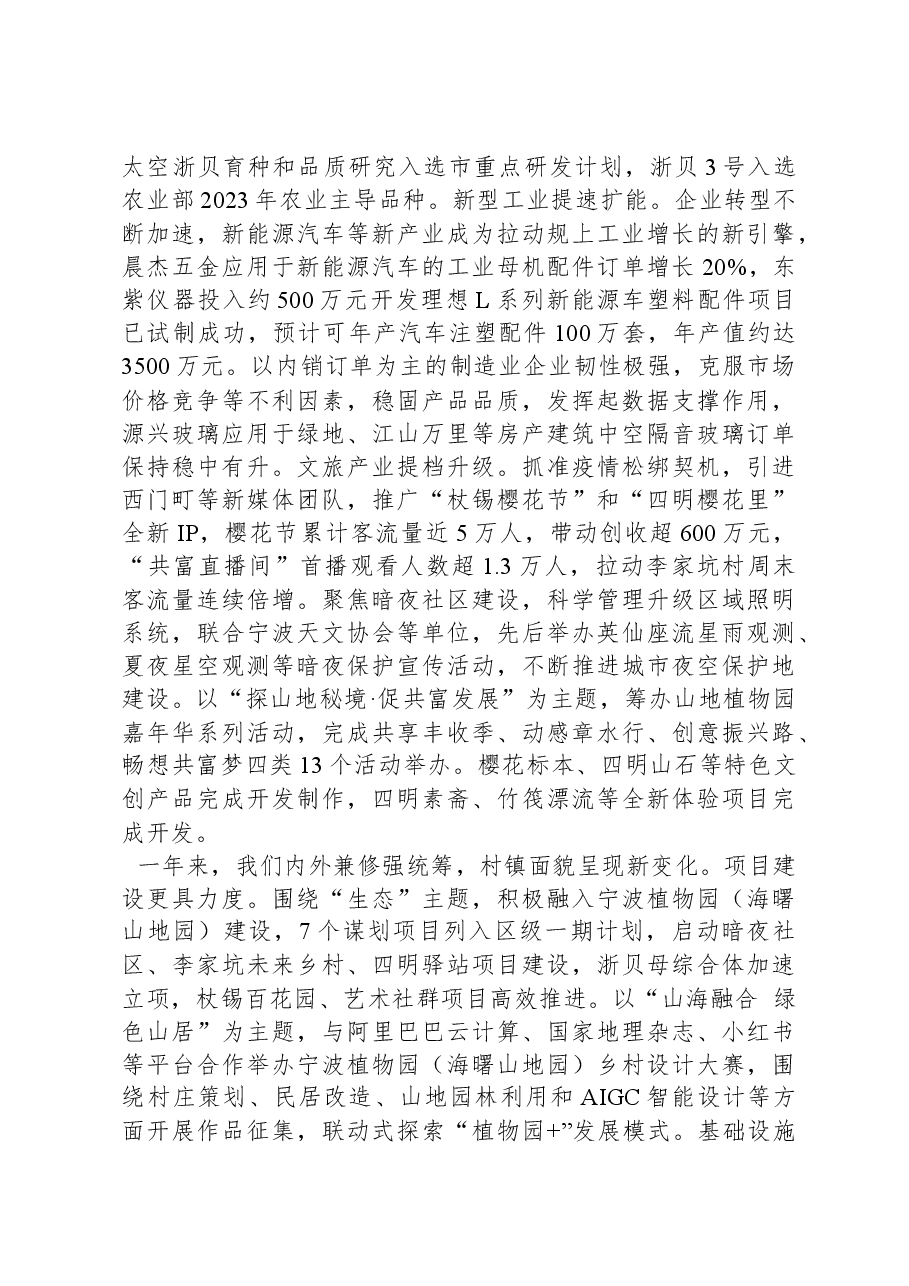 太空浙贝育种和品质研究入选市重点研发计划，浙贝3号入选农业部2023年农业主导品种。新型工业提速扩能。企业转型不断加速，新能源汽车等新产业成为拉动规上工业增长的新引擎，晨杰五金应用于新能源汽车的工业母机配件订单增长20%，东紫仪器投入约500万元开发理想L系列新能源车塑料配件项目已试制成功，预计可年产汽车注塑配件100万套，年产值约达3500万元。以内销订单为主的制造业企业韧性极强，克服市场价格竞争等不利因素，稳固产品品质，发挥起数据支撑作用，源兴玻璃应用于绿地、江山万里等房产建筑中空隔音玻璃订单保持稳中有升。文旅产业提档升级。抓准疫情松绑契机，引进西门町等新媒体团队，推广“杖锡樱花节”和“四明樱花里”全新IP，樱花节累计客流量近5万人，带动创收超600万元，“共富直播间”首播观看人数超1.3万人，拉动李家坑村周末客流量连续倍增。聚焦暗夜社区建设，科学管理升级区域照明系统，联合宁波天文协会等单位，先后举办英仙座流星雨观测、夏夜星空观测等暗夜保护宣传活动，不断推进城市夜空保护地建设。以“探山地秘境·促共富发展”为主题，筹办山地植物园嘉年华系列活动，完成共享丰收季、动感章水行、创意振兴路、畅想共富梦四类13个活动举办。樱花标本、四明山石等特色文创产品完成开发制作，四明素斋、竹筏漂流等全新体验项目完成开发。

一年来，我们内外兼修强统筹，村镇面貌呈现新变化。项目建设更具力度。围绕“生态”主题，积极融入宁波植物园（海曙山地园）建设，7个谋划项目列入区级一期计划，启动暗夜社区、李家坑未来乡村、四明驿站项目建设，浙贝母综合体加速立项，杖锡百花园、艺术社群项目高效推进。以“山海融合 绿色山居”为主题，与阿里巴巴云计算、国家地理杂志、小红书等平台合作举办宁波植物园（海曙山地园）乡村设计大赛，围绕村庄策划、民居改造、山地园林利用和AIGC智能设计等方面开展作品征集，联动式探索“植物园+”发展模式。基础设施